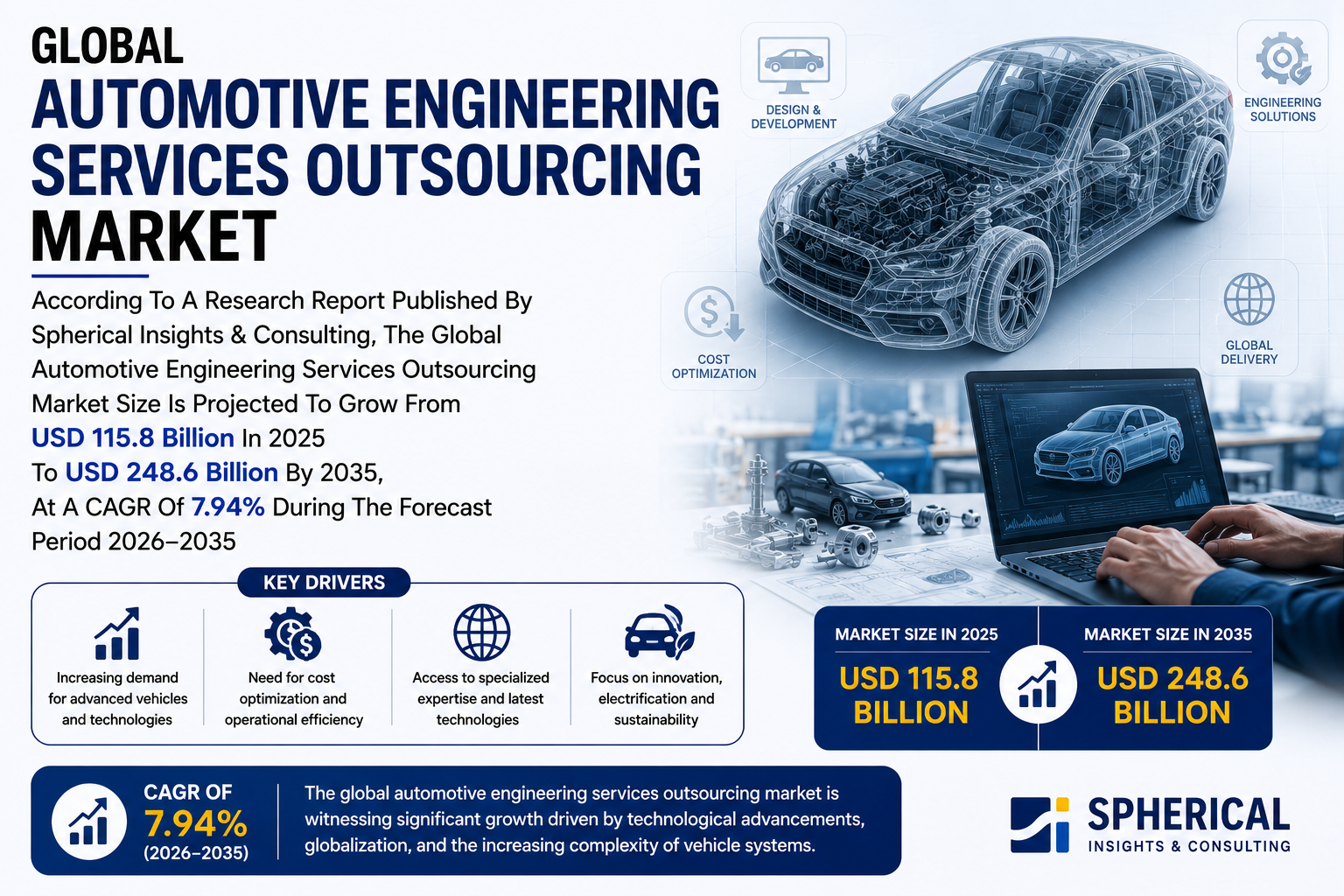 GLOBAL
AUTOMOTIVE ENGINEERING SERVICES OUTSOURCING
MARKET

According To A Research Report Published By Spherical Insights & Consulting, The Global Automotive Engineering Services Outsourcing Market Size Is Projected To Grow From USD 115.8 Billion In 2025 To USD 248.6 Billion By 2035, At A CAGR Of 7.94% During The Forecast Period 2026–2035

DESIGN & DEVELOPMENT

ENGINEERING SOLUTIONS

COST OPTIMIZATION

GLOBAL DELIVERY

KEY DRIVERS

Increasing demand for advanced vehicles and technologies

Need for cost optimization and operational efficiency

Access to specialized expertise and latest technologies

Focus on innovation, electrification and sustainability

MARKET SIZE IN 2025
USD 115.8 BILLION

MARKET SIZE IN 2035
USD 248.6 BILLION

CAGR OF
7.94%
(2026–2035)

The global automotive engineering services outsourcing market is witnessing significant growth driven by technological advancements, globalization, and the increasing complexity of vehicle systems.

SPHERICAL
INSIGHTS & CONSULTING